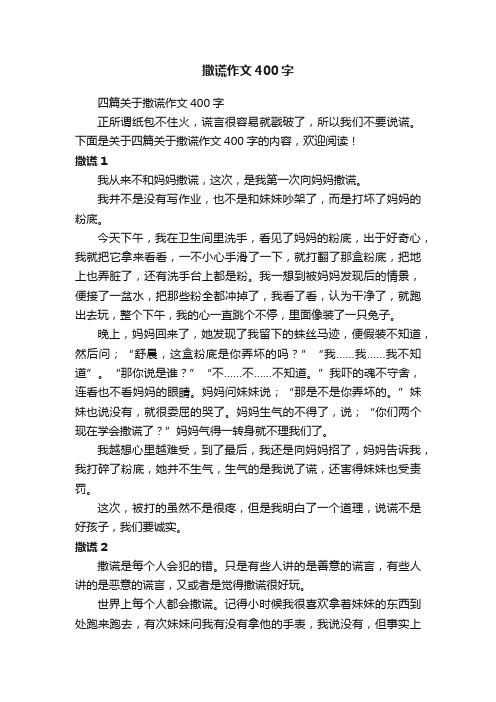 撒谎作文400字

四篇关于撒谎作文400字

正所谓纸包不住火，谎言很容易就戳破了，所以我们不要说谎。下面是关于四篇关于撒谎作文400字的内容，欢迎阅读！

撒谎1

我从来不和妈妈撒谎，这次，是我第一次向妈妈撒谎。

我并不是没有写作业，也不是和妹妹吵架了，而是打坏了妈妈的粉底。

今天下午，我在卫生间里洗手，看见了妈妈的粉底，出于好奇心，我就把它拿来看看，一不小心手滑了一下，就打翻了那盒粉底，把地上也弄脏了，还有洗手台上都是粉。我一想到被妈妈发现后的情景，便接了一盆水，把那些粉全都冲掉了，我看了看，认为干净了，就跑出去玩，整个下午，我的心一直跳个不停，里面像装了一只兔子。

晚上，妈妈回来了，她发现了我留下的蛛丝马迹，便假装不知道，然后问；“舒晨，这盒粉底是你弄坏的吗？”“我……我……我不知道”。“那你说是谁？”“不……不……不知道。”我吓的魂不守舍，连看也不看妈妈的眼睛。妈妈问妹妹说；“那是不是你弄坏的。”妹妹也说没有，就很委屈的哭了。妈妈生气的不得了，说；“你们两个现在学会撒谎了？”妈妈气得一转身就不理我们了。

我越想心里越难受，到了最后，我还是向妈妈招了，妈妈告诉我，我打碎了粉底，她并不生气，生气的是我说了谎，还害得妹妹也受责罚。

这次，被打的虽然不是很疼，但是我明白了一个道理，说谎不是好孩子，我们要诚实。

撒谎2

撒谎是每个人会犯的错。只是有些人讲的是善意的谎言，有些人讲的是恶意的谎言，又或者是觉得撒谎很好玩。

世界上每个人都会撒谎。记得小时候我很喜欢拿着妹妹的东西到处跑来跑去，有次妹妹问我有没有拿他的手表，我说没有，但事实上